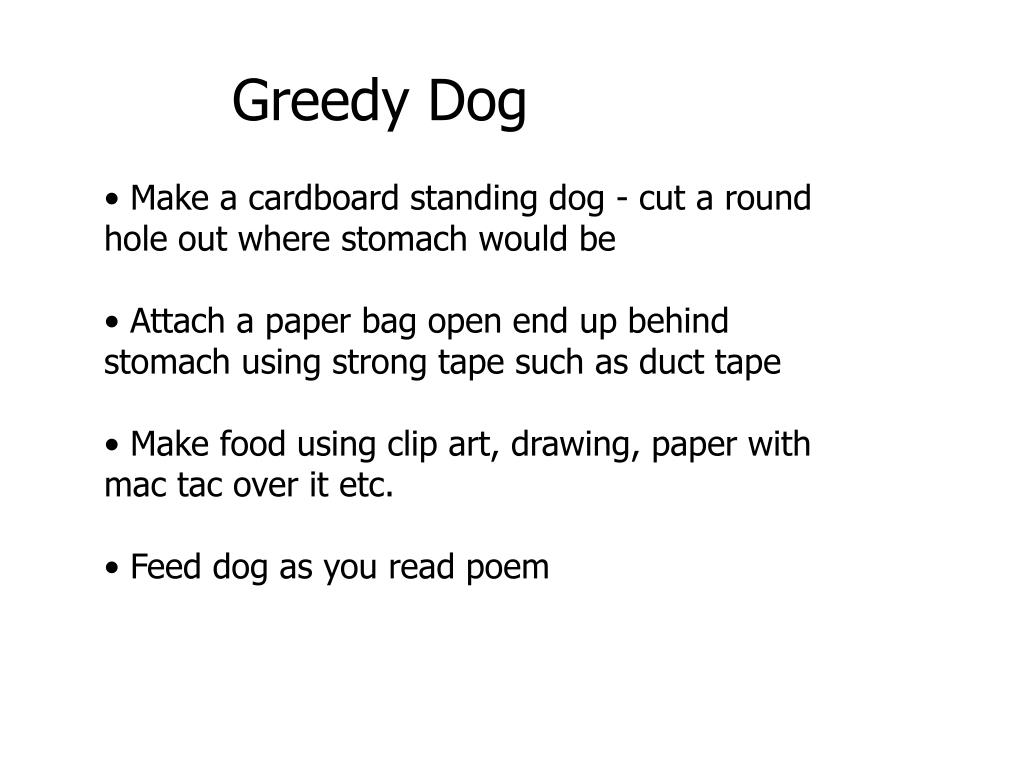 Greedy Dog

• Make a cardboard standing dog - cut a round hole out where stomach would be

• Attach a paper bag open end up behind stomach using strong tape such as duct tape

• Make food using clip art, drawing, paper with mac tac over it etc.

• Feed dog as you read poem